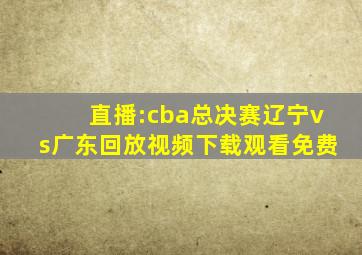 直播:cba总决赛辽宁vs广东回放视频下载观看免费